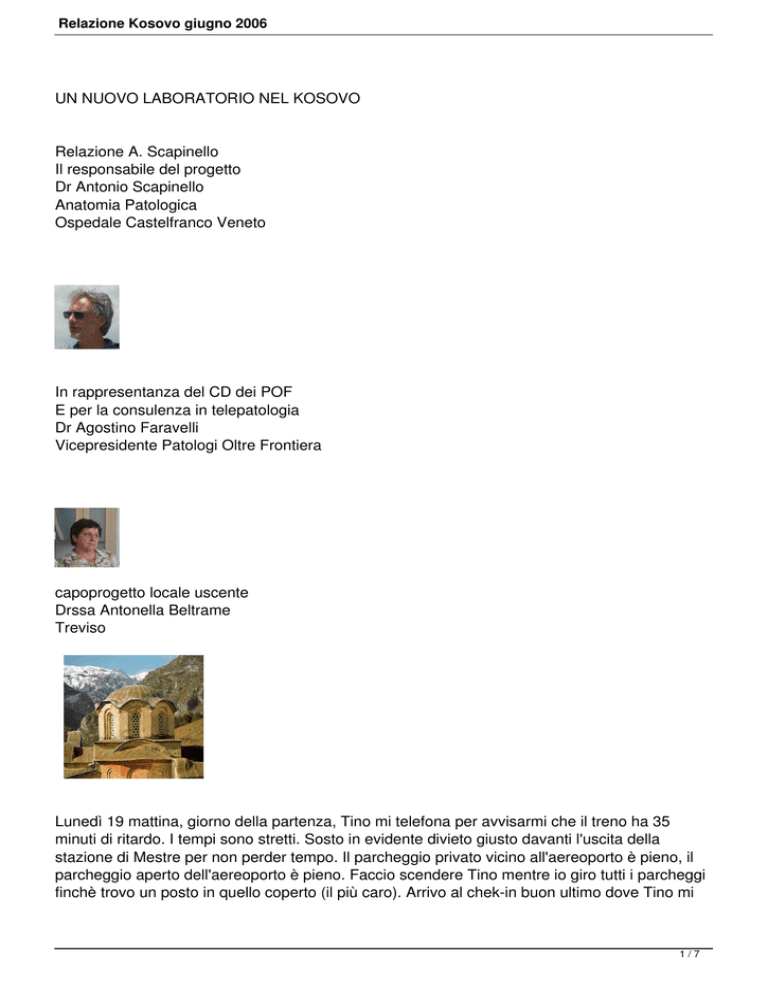 Relazione Kosovo giugno 2006

UN NUOVO LABORATORIO NEL KOSOVO

Relazione A. Scapinello
Il responsabile del progetto
Dr Antonio Scapinello
Anatomia Patologica
Ospedale Castelfranco Veneto

In rappresentanza del CD dei POF
E per la consulenza in telepatologia
Dr Agostino Faravelli
Vicepresidente Patologi Oltre Frontiera

capoprogetto locale uscente
Drssa Antonella Beltrame
Treviso

Lunedì 19 mattina, giorno della partenza, Tino mi telefona per avvisarmi che il treno ha 35 minuti di ritardo. I tempi sono stretti. Sosto in evidente divieto giusto davanti l'uscita della stazione di Mestre per non perder tempo. Il parcheggio privato vicino all'aereoporto è pieno, il parcheggio aperto dell'aereoporto è pieno. Faccio scendere Tino mentre io giro tutti i parcheggi finchè trovo un posto in quello coperto (il più caro). Arrivo al chek-in buon ultimo dove Tino mi

1 / 7